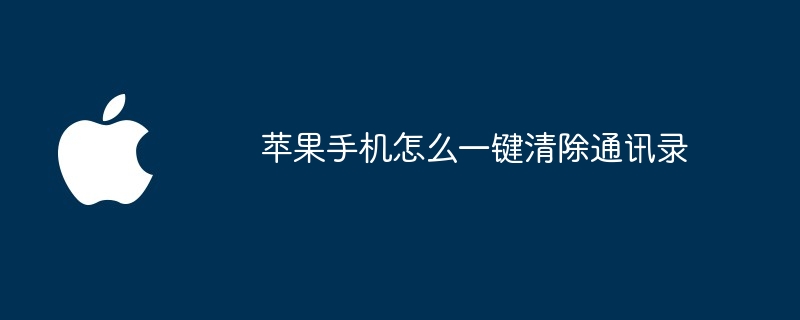 苹果手机怎么一键清除通讯录